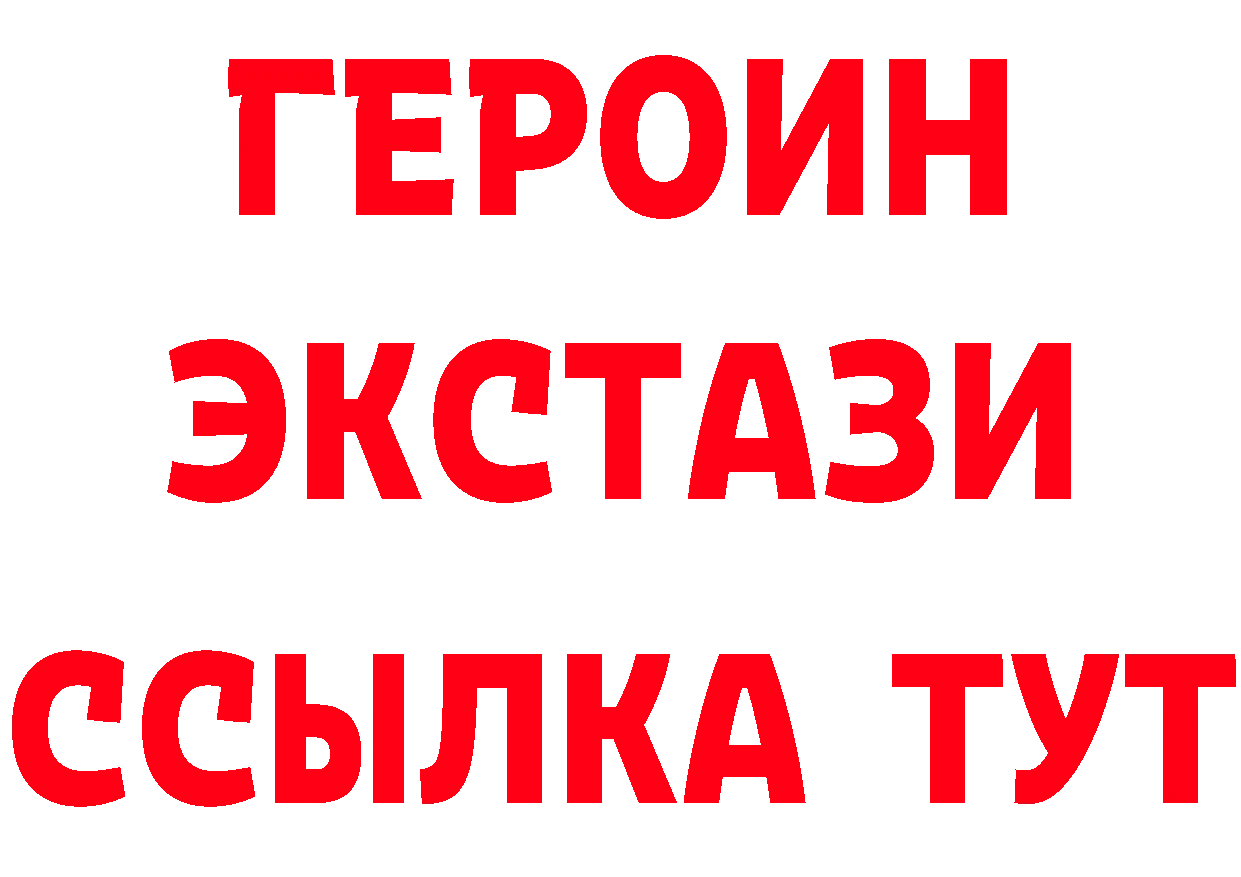 ГЕРОИН ЭКСТАЗИ ССЫЛКА ТУТ